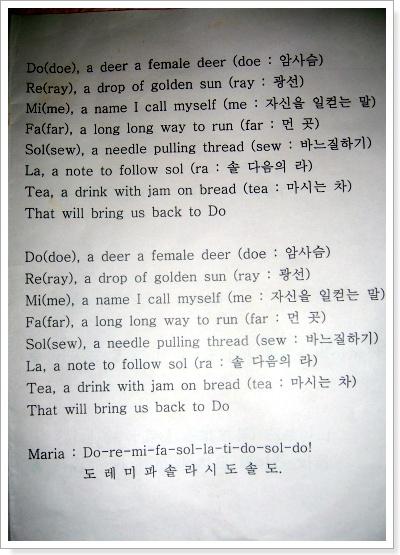 Do(doe), a deer a female deer (doe : 암사슴)
Re(ray), a drop of golden sun (ray : 광선)
Mi(me), a name I call myself (me : 자신을 일컫는 말)
Fa(far), a long long way to run (far : 먼 곳)
Sol(sew), a needle pulling thread (sew : 바느질하기)
La, a note to follow sol (ra : 솔 다음의 라)
Tea, a drink with jam on bread (tea : 마시는 차)
That will bring us back to Do

Do(doe), a deer a female deer (doe : 암사슴)
Re(ray), a drop of golden sun (ray : 광선)
Mi(me), a name I call myself (me : 자신을 일컫는 말)
Fa(far), a long long way to run (far : 먼 곳)
Sol(sew), a needle pulling thread (sew : 바느질하기)
La, a note to follow sol (ra : 솔 다음의 라)
Tea, a drink with jam on bread (tea : 마시는 차)
That will bring us back to Do

Maria : Do-re-mi-fa-sol-la-ti-do-sol-do!
도 레 미 파 솔 라 시 도 솔 도.